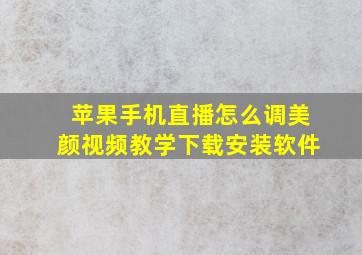 苹果手机直播怎么调美颜视频教学下载安装软件